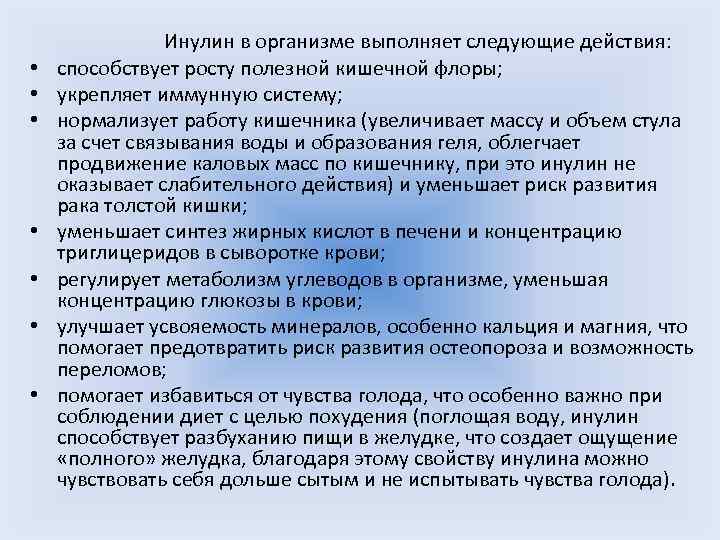 Инулин в организме выполняет следующие действия:

• способствует росту полезной кишечной флоры;
• укрепляет иммунную систему;
• нормализует работу кишечника (увеличивает массу и объем стула за счет связывания воды и образования геля, облегчает продвижение каловых масс по кишечнику, при это инулин не оказывает слабительного действия) и уменьшает риск развития рака толстой кишки;
• уменьшает синтез жирных кислот в печени и концентрацию триглицеридов в сыворотке крови;
• регулирует метаболизм углеводов в организме, уменьшая концентрацию глюкозы в крови;
• улучшает усвояемость минералов, особенно кальция и магния, что помогает предотвратить риск развития остеопороза и возможность переломов;
• помогает избавиться от чувства голода, что особенно важно при соблюдении диет с целью похудения (поглощая воду, инулин способствует разбуханию пищи в желудке, что создает ощущение «полного» желудка, благодаря этому свойству инулина можно чувствовать себя дольше сытым и не испытывать чувства голода).